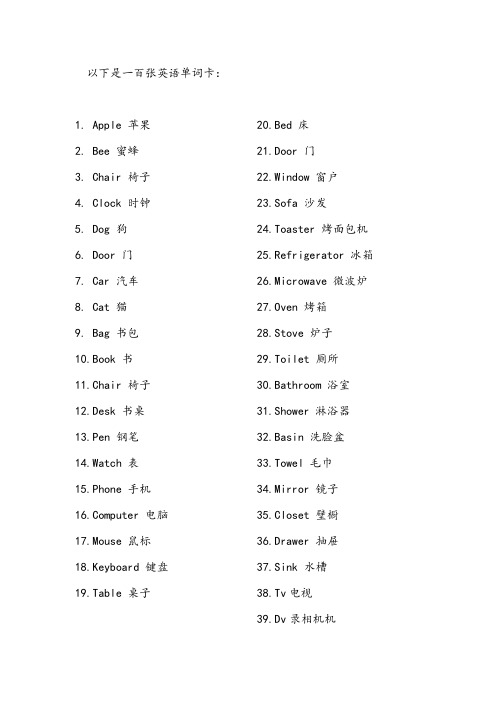 以下是一百张英语单词卡：

1. Apple 苹果
2. Bee 蜜蜂
3. Chair 椅子
4. Clock 时钟
5. Dog 狗
6. Door 门
7. Car 汽车
8. Cat 猫
9. Bag 书包
10. Book 书
11. Chair 椅子
12. Desk 书桌
13. Pen 钢笔
14. Watch 表
15. Phone 手机
16. Computer 电脑
17. Mouse 鼠标
18. Keyboard 键盘
19. Table 桌子

20. Bed 床
21. Door 门
22. Window 窗户
23. Sofa 沙发
24. Toaster 烤面包机
25. Refrigerator 冰箱
26. Microwave 微波炉
27. Oven 烤箱
28. Stove 炉子
29. Toilet 厕所
30. Bathroom 浴室
31. Shower 淋浴器
32. Basin 洗脸盆
33. Towel 毛巾
34. Mirror 镜子
35. Closet 壁橱
36. Drawer 抽屉
37. Sink 水槽
38. Tv 电视
39. Dv 录相机机